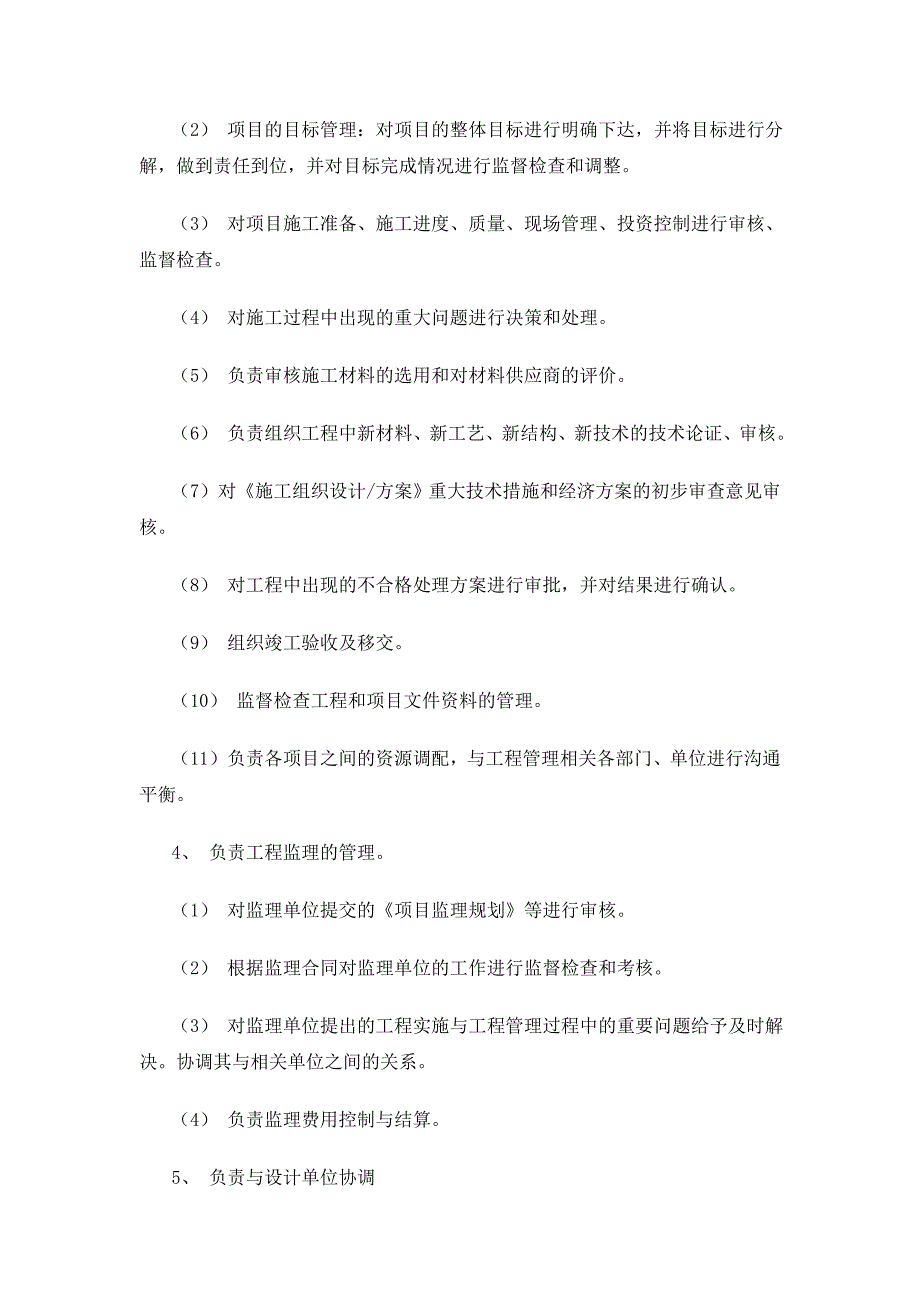 （2） 项目的目标管理：对项目的整体目标进行明确下达，并将目标进行分解，做到责任到位，并对目标完成情况进行监督检查和调整。

（3） 对项目施工准备、施工进度、质量、现场管理、投资控制进行审核、监督检查。

（4） 对施工过程中出现的重大问题进行决策和处理。

（5） 负责审核施工材料的选用和对材料供应商的评价。

（6） 负责组织工程中新材料、新工艺、新结构、新技术的技术论证、审核。

（7）对《施工组织设计/方案》重大技术措施和经济方案的初步审查意见审核。

（8） 对工程中出现的不合格处理方案进行审批，并对结果进行确认。

（9） 组织竣工验收及移交。

（10） 监督检查工程和项目文件资料的管理。

（11）负责各项目之间的资源调配，与工程管理相关各部门、单位进行沟通平衡。

4、 负责工程监理的管理。

（1） 对监理单位提交的《项目监理规划》等进行审核。

（2） 根据监理合同对监理单位的工作进行监督检查和考核。

（3） 对监理单位提出的工程实施与工程管理过程中的重要问题给予及时解决。协调其与相关单位之间的关系。

（4） 负责监理费用控制与结算。

5、 负责与设计单位协调